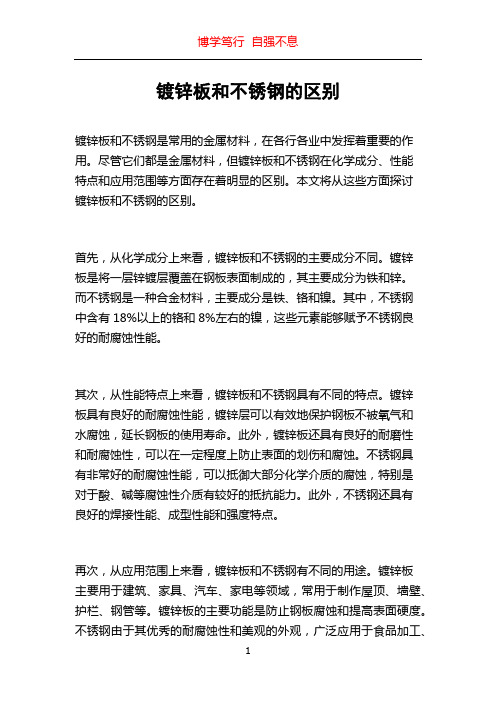 博学笃行 自强不息

镀锌板和不锈钢的区别

镀锌板和不锈钢是常用的金属材料，在各行各业中发挥着重要的作用。尽管它们都是金属材料，但镀锌板和不锈钢在化学成分、性能特点和应用范围等方面存在着明显的区别。本文将从这些方面探讨镀锌板和不锈钢的区别。

首先，从化学成分上来看，镀锌板和不锈钢的主要成分不同。镀锌板是将一层锌镀层覆盖在钢板表面制成的，其主要成分为铁和锌。而不锈钢是一种合金材料，主要成分是铁、铬和镍。其中，不锈钢中含有 18%以上的铬和 8%左右的镍，这些元素能够赋予不锈钢良好的耐腐蚀性能。

其次，从性能特点上来看，镀锌板和不锈钢具有不同的特点。镀锌板具有良好的耐腐蚀性能，镀锌层可以有效地保护钢板不被氧气和水腐蚀，延长钢板的使用寿命。此外，镀锌板还具有良好的耐磨性和耐腐蚀性，可以在一定程度上防止表面的划伤和腐蚀。不锈钢具有非常好的耐腐蚀性能，可以抵御大部分化学介质的腐蚀，特别是对于酸、碱等腐蚀性介质有较好的抵抗能力。此外，不锈钢还具有良好的焊接性能、成型性能和强度特点。

再次，从应用范围上来看，镀锌板和不锈钢有不同的用途。镀锌板主要用于建筑、家具、汽车、家电等领域，常用于制作屋顶、墙壁、护栏、钢管等。镀锌板的主要功能是防止钢板腐蚀和提高表面硬度。不锈钢由于其优秀的耐腐蚀性和美观的外观，广泛应用于食品加工、

1